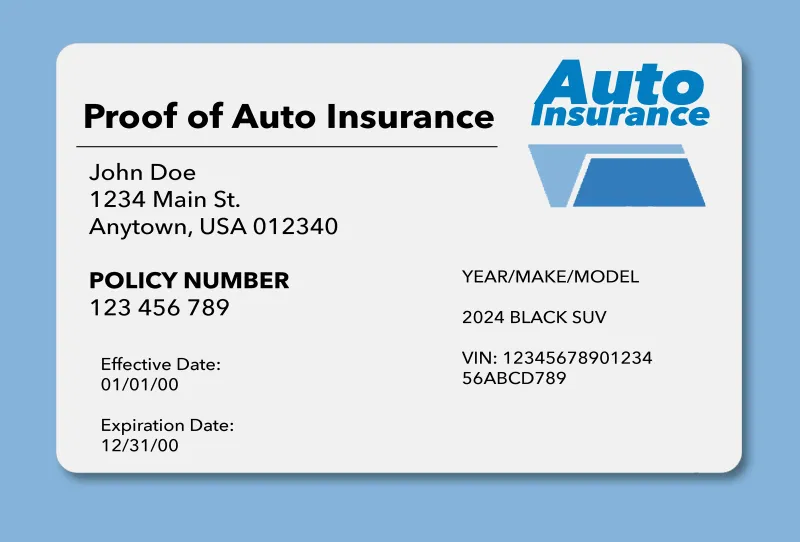 Proof of Auto Insurance

Auto Insurance

John Doe
1234 Main St.
Anytown, USA 012340

POLICY NUMBER
123 456 789

Effective Date:
01/01/00

Expiration Date:
12/31/00

YEAR/MAKE/MODEL

2024 BLACK SUV

VIN: 12345678901234 56ABCD789